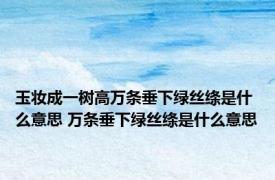 玉妆成一树高万条垂下绿丝绦是什么意思 万条垂下绿丝绦是什么意思